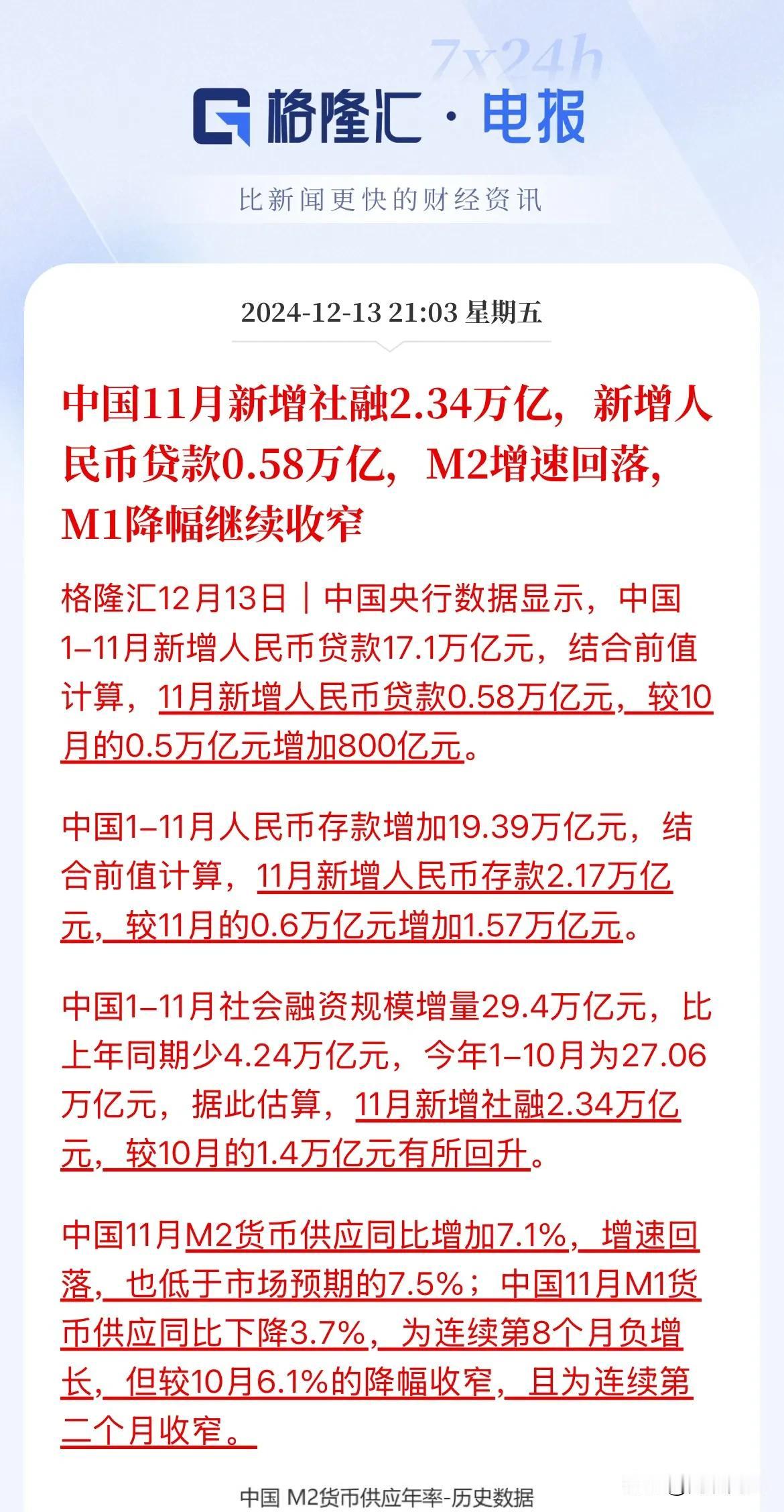 7x24h

格隆汇 · 电报

比新闻更快的财经资讯

2024-12-13 21:03 星期五

中国11月新增社融2.34万亿，新增人民币贷款0.58万亿，M2增速回落，M1降幅继续收窄

格隆汇12月13日｜中国央行数据显示，中国1–11月新增人民币贷款17.1万亿元，结合前值计算，11月新增人民币贷款0.58万亿元，较10月的0.5万亿元增加800亿元。

中国1–11月人民币存款增加19.39万亿元，结合前值计算，11月新增人民币存款2.17万亿元，较11月的0.6万亿元增加1.57万亿元。

中国1–11月社会融资规模增量29.4万亿元，比上年同期少4.24万亿元，今年1–10月为27.06万亿元，据此估算，11月新增社融2.34万亿元，较10月的1.4万亿元有所回升。

中国11月M2货币供应同比增加7.1%，增速回落，也低于市场预期的7.5%；中国11月M1货币供应同比下降3.7%，为连续第8个月负增长，但较10月6.1%的降幅收窄，且为连续第二个月收窄。

中国 M2货币供应年率-历史数据